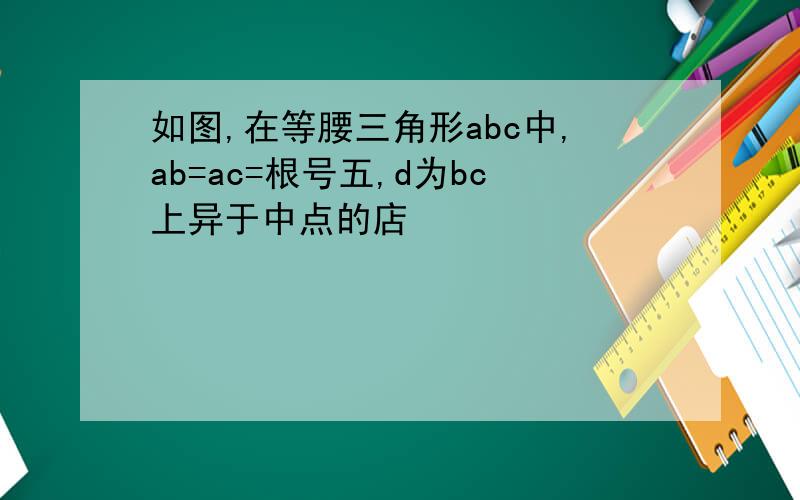 如图,在等腰三角形abc中,ab=ac=根号五,d为bc上异于中点的店